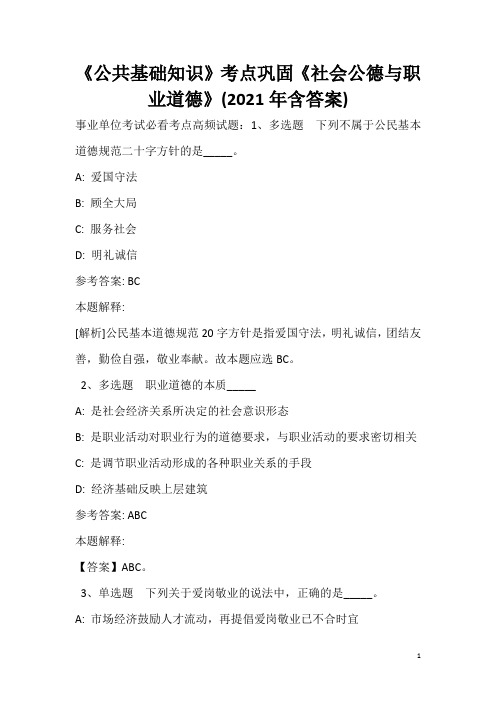 《公共基础知识》考点巩固《社会公德与职业道德》(2021 年含答案)

事业单位考试必看考点高频试题：1、多选题　下列不属于公民基本道德规范二十字方针的是_____。

A: 爱国守法

B: 顾全大局

C: 服务社会

D: 明礼诚信

参考答案: BC

本题解释:

[解析]公民基本道德规范 20 字方针是指爱国守法，明礼诚信，团结友善，勤俭自强，敬业奉献。故本题应选 BC。

2、多选题　职业道德的本质_____

A: 是社会经济关系所决定的社会意识形态

B: 是职业活动对职业行为的道德要求，与职业活动的要求密切相关

C: 是调节职业活动形成的各种职业关系的手段

D: 经济基础反映上层建筑

参考答案: ABC

本题解释:

【答案】ABC。

3、单选题　下列关于爱岗敬业的说法中，正确的是_____。

A: 市场经济鼓励人才流动，再提倡爱岗敬业已不合时宜

1